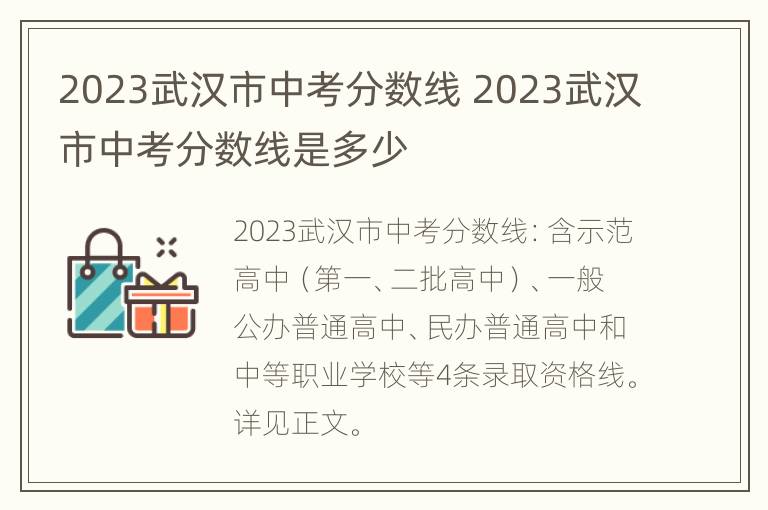 2023武汉市中考分数线 2023武汉市中考分数线是多少

2023武汉市中考分数线：含示范高中（第一、二批高中）、一般公办普通高中、民办普通高中和中等职业学校等4条录取资格线。详见正文。